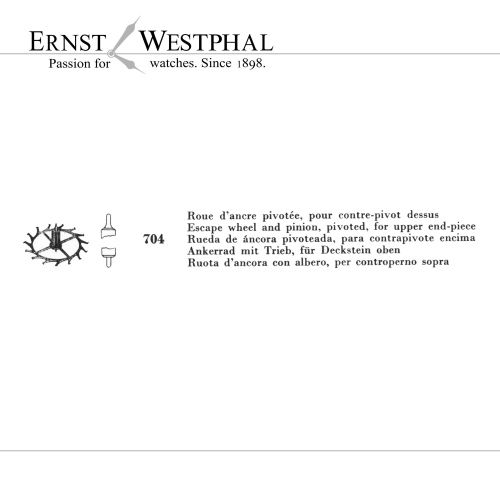 ERNST WESTPHAL
Passion for watches. Since 1898.

704

Roue d'ancre pivotée, pour contre-pivot dessus
Escape wheel and pinion, pivoted, for upper end-piece
Rueda de áncora pivoteada, para contrapivote encima
Ankerrad mit Trieb, für Deckstein oben
Ruota d'ancora con albero, per controperno sopra